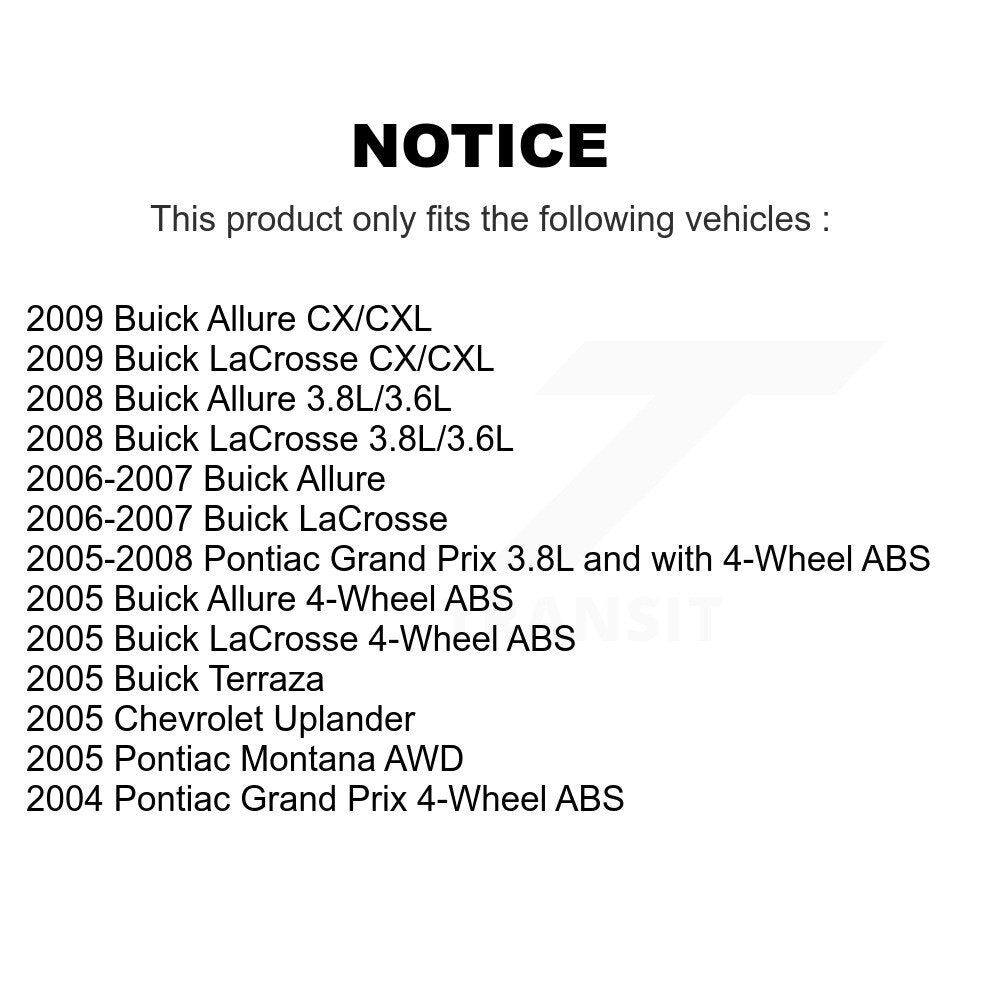 NOTICE

This product only fits the following vehicles :

2009 Buick Allure CX/CXL
2009 Buick LaCrosse CX/CXL
2008 Buick Allure 3.8L/3.6L
2008 Buick LaCrosse 3.8L/3.6L
2006-2007 Buick Allure
2006-2007 Buick LaCrosse
2005-2008 Pontiac Grand Prix 3.8L and with 4-Wheel ABS
2005 Buick Allure 4-Wheel ABS
2005 Buick LaCrosse 4-Wheel ABS
2005 Buick Terraza
2005 Chevrolet Uplander
2005 Pontiac Montana AWD
2004 Pontiac Grand Prix 4-Wheel ABS

TRANSIT